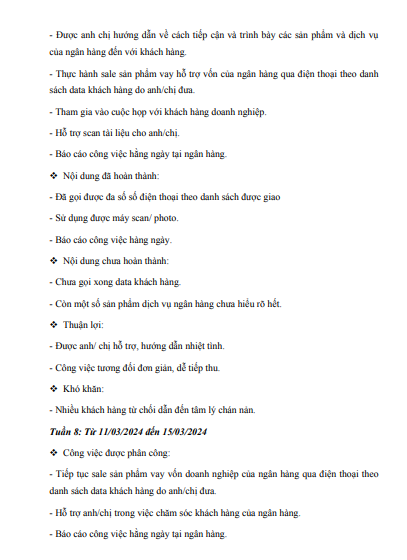 - Được anh chị hướng dẫn về cách tiếp cận và trình bày các sản phẩm và dịch vụ của ngân hàng đến với khách hàng.

- Thực hành sale sản phẩm vay hỗ trợ vốn của ngân hàng qua điện thoại theo danh sách data khách hàng do anh/chị đưa.

- Tham gia vào cuộc họp với khách hàng doanh nghiệp.

- Hỗ trợ scan tài liệu cho anh/chị.

- Báo cáo công việc hằng ngày tại ngân hàng.

❖ Nội dung đã hoàn thành:

- Đã gọi được đa số số điện thoại theo danh sách được giao

- Sử dụng được máy scan/ photo.

- Báo cáo công việc hàng ngày.

❖ Nội dung chưa hoàn thành:

- Chưa gọi xong data khách hàng.

- Còn một số sản phẩm dịch vụ ngân hàng chưa hiểu rõ hết.

❖ Thuận lợi:

- Được anh/ chị hỗ trợ, hướng dẫn nhiệt tình.

- Công việc tương đối đơn giản, dễ tiếp thu.

❖ Khó khăn:

- Nhiều khách hàng từ chối dẫn đến tâm lý chán nản.

Tuần 8: Từ 11/03/2024 đến 15/03/2024

❖ Công việc được phân công:

- Tiếp tục sale sản phẩm vay vốn doanh nghiệp của ngân hàng qua điện thoại theo danh sách data khách hàng do anh/chị đưa.

- Hỗ trợ anh/chị trong việc chăm sóc khách hàng của ngân hàng.

- Báo cáo công việc hằng ngày tại ngân hàng.